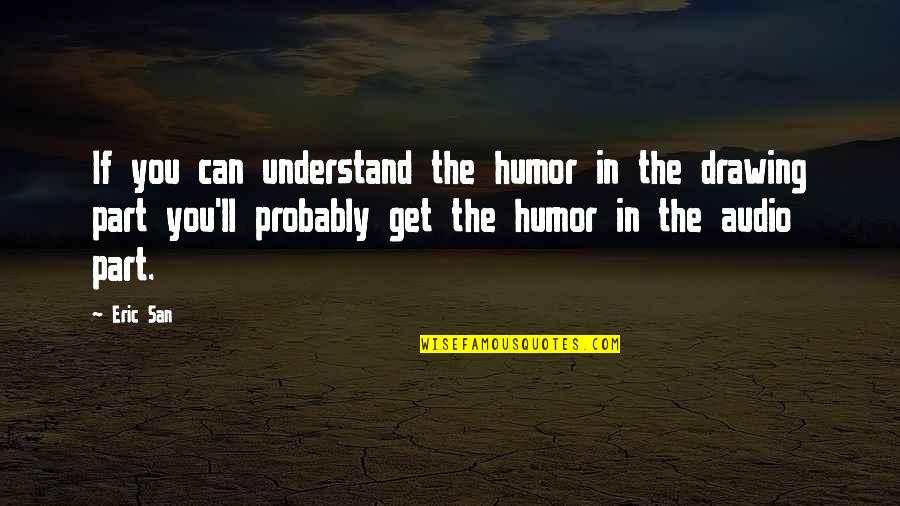 If you can understand the humor in the drawing part you'll probably get the humor in the audio part.

— Eric San

WISEFAMOUSQUOTES.COM